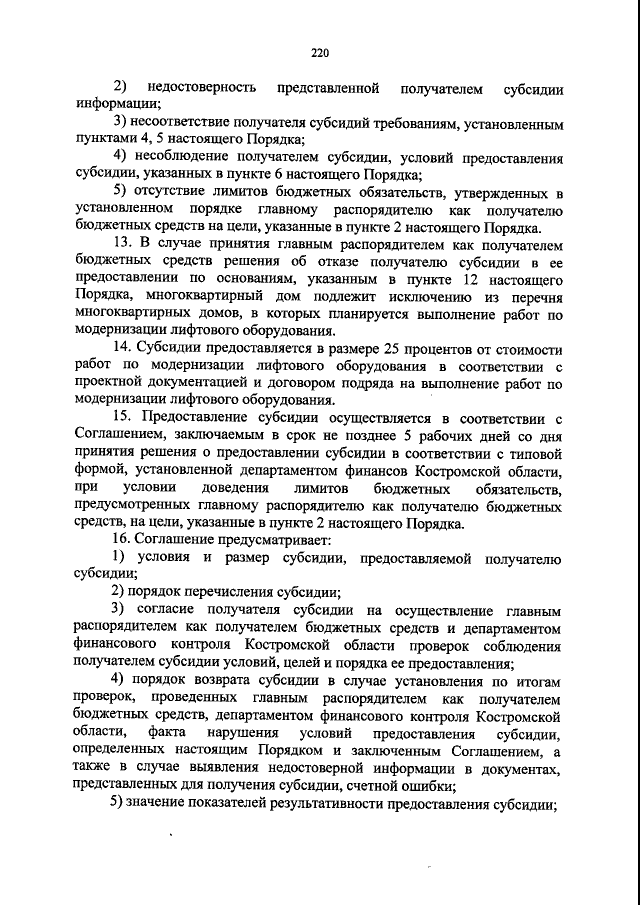 220

2) недостоверность представленной получателем субсидии информации;

3) несоответствие получателя субсидий требованиям, установленным пунктами 4, 5 настоящего Порядка;

4) несоблюдение получателем субсидии, условий предоставления субсидии, указанных в пункте 6 настоящего Порядка;

5) отсутствие лимитов бюджетных обязательств, утвержденных в установленном порядке главному распорядителю как получателю бюджетных средств на цели, указанные в пункте 2 настоящего Порядка.

13. В случае принятия главным распорядителем как получателем бюджетных средств решения об отказе получателю субсидии в ее предоставлении по основаниям, указанным в пункте 12 настоящего Порядка, многоквартирный дом подлежит исключению из перечня многоквартирных домов, в которых планируется выполнение работ по модернизации лифтового оборудования.

14. Субсидии предоставляется в размере 25 процентов от стоимости работ по модернизации лифтового оборудования в соответствии с проектной документацией и договором подряда на выполнение работ по модернизации лифтового оборудования.

15. Предоставление субсидии осуществляется в соответствии с Соглашением, заключаемым в срок не позднее 5 рабочих дней со дня принятия решения о предоставлении субсидии в соответствии с типовой формой, установленной департаментом финансов Костромской области, при условии доведения лимитов бюджетных обязательств, предусмотренных главному распорядителю как получателю бюджетных средств, на цели, указанные в пункте 2 настоящего Порядка.

16. Соглашение предусматривает:

1) условия и размер субсидии, предоставляемой получателю субсидии;

2) порядок перечисления субсидии;

3) согласие получателя субсидии на осуществление главным распорядителем как получателем бюджетных средств и департаментом финансового контроля Костромской области проверок соблюдения получателем субсидии условий, целей и порядка ее предоставления;

4) порядок возврата субсидии в случае установления по итогам проверок, проведенных главным распорядителем как получателем бюджетных средств, департаментом финансового контроля Костромской области, факта нарушения условий предоставления субсидии, определенных настоящим Порядком и заключенным Соглашением, а также в случае выявления недостоверной информации в документах, представленных для получения субсидии, счетной ошибки;

5) значение показателей результативности предоставления субсидии;